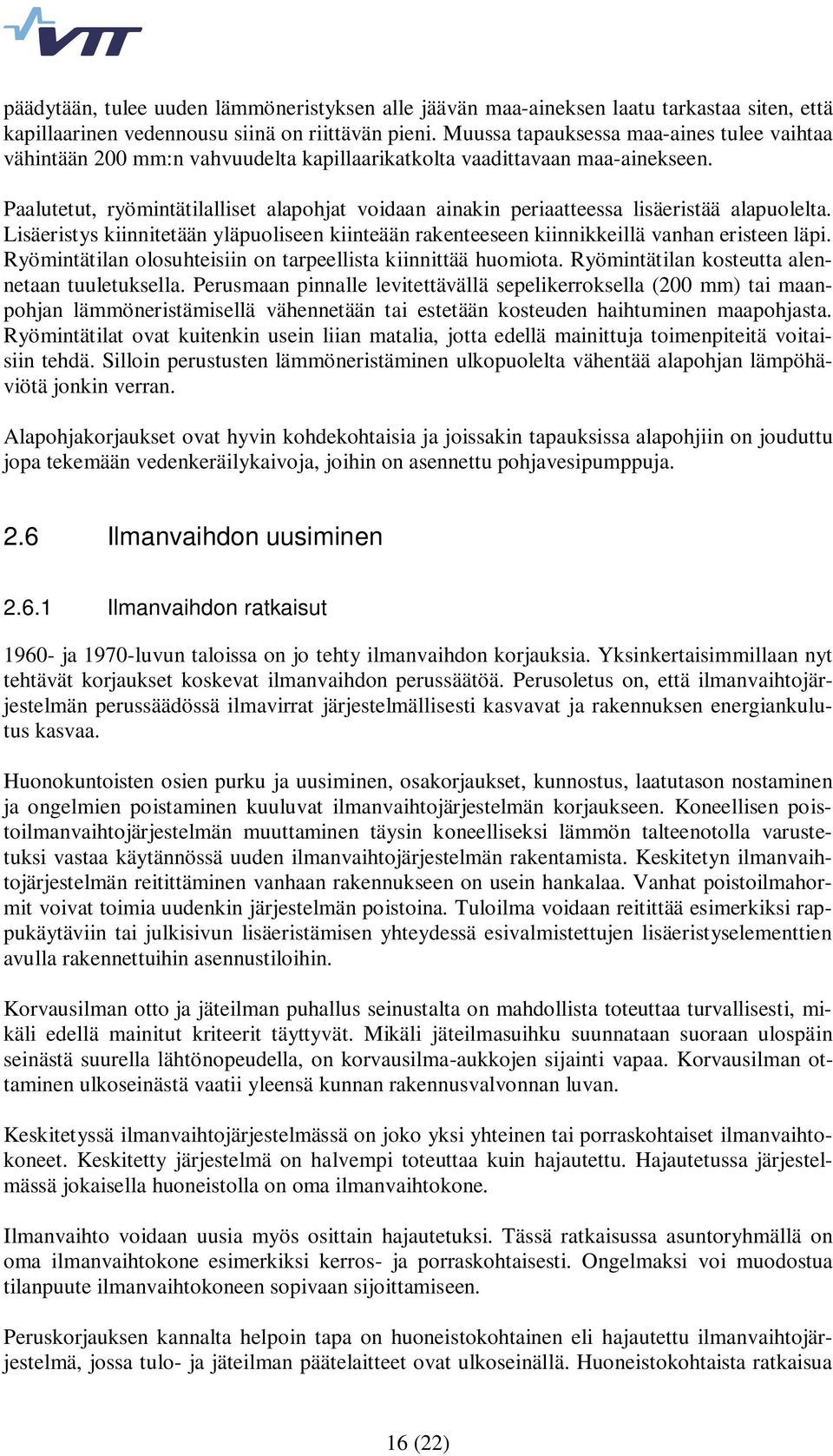 VTT

päädytään, tulee uuden lämmöneristyksen alle jäävän maa-aineksen laatu tarkastaa siten, että kapillaarinen vedennousu siinä on riittävän pieni. Muussa tapauksessa maa-aines tulee vaihtaa vähintään 200 mm:n vahvuudelta kapillaarikatkolta vaadittavaan maa-ainekseen.

Paalutetut, ryömintätilalliset alapohjat voidaan ainakin periaatteessa lisäeristää alapuolelta. Lisäeristys kiinnitetään yläpuoliseen kiinteään rakenteeseen kiinnikkeillä vanhan eristeen läpi. Ryömintätilan olosuhteisiin on tarpeellista kiinnittää huomiota. Ryömintätilan kosteutta alennetaan tuuletuksella. Perusmaan pinnalle levitettävällä sepelikerroksella (200 mm) tai maanpohjan lämmöneristämisellä vähennetään tai estetään kosteuden haihtuminen maapohjasta. Ryömintätilat ovat kuitenkin usein liian matalia, jotta edellä mainittuja toimenpiteitä voitaisiin tehdä. Silloin perustusten lämmöneristäminen ulkopuolelta vähentää alapohjan lämpöhäviötä jonkin verran.

Alapohjakorjaukset ovat hyvin kohdekohtaisia ja joissakin tapauksissa alapohjiin on jouduttu jopa tekemään vedenkeräilykaivoja, joihin on asennettu pohjavesipumppuja.

2.6 Ilmanvaihdon uusiminen

2.6.1 Ilmanvaihdon ratkaisut

1960- ja 1970-luvun taloissa on jo tehty ilmanvaihdon korjauksia. Yksinkertaisimmillaan nyt tehtävät korjaukset koskevat ilmanvaihdon perussäätöä. Perusoletus on, että ilmanvaihtojärjestelmän perussäädössä ilmavirrat järjestelmällisesti kasvavat ja rakennuksen energiankulutus kasvaa.

Huonokuntoisten osien purku ja uusiminen, osakorjaukset, kunnostus, laatutason nostaminen ja ongelmien poistaminen kuuluvat ilmanvaihtojärjestelmän korjaukseen. Koneellisen poistoilmanvaihtojärjestelmän muuttaminen täysin koneelliseksi lämmön talteenotolla varustetuksi vastaa käytännössä uuden ilmanvaihtojärjestelmän rakentamista. Keskitetyn ilmanvaihtojärjestelmän reitittäminen vanhaan rakennukseen on usein hankalaa. Vanhat poistoilmahormit voivat toimia uudenkin järjestelmän poistoina. Tuloilma voidaan reitittää esimerkiksi rappukäytäviin tai julkisivun lisäeristämisen yhteydessä esivalmistettujen lisäeristyselementtien avulla rakennettuihin asennustiloihin.

Korvausilman otto ja jäteilman puhallus seinustalta on mahdollista toteuttaa turvallisesti, mikäli edellä mainitut kriteerit täyttyvät. Mikäli jäteilmasuihku suunnataan suoraan ulospäin seinästä suurella lähtönopeudella, on korvausilma-aukkojen sijainti vapaa. Korvausilman ottaminen ulkoseinästä vaatii yleensä kunnan rakennusvalvonnan luvan.

Keskitetyssä ilmanvaihtojärjestelmässä on joko yksi yhteinen tai porraskohtaiset ilmanvaihtokoneet. Keskitetty järjestelmä on halvempi toteuttaa kuin hajautettu. Hajautetussa järjestelmässä jokaisella huoneistolla on oma ilmanvaihtokone.

Ilmanvaihto voidaan uusia myös osittain hajautetuksi. Tässä ratkaisussa asuntoryhmällä on oma ilmanvaihtokone esimerkiksi kerros- ja porraskohtaisesti. Ongelmaksi voi muodostua tilanpuute ilmanvaihtokoneen sopivaan sijoittamiseen.

Peruskorjauksen kannalta helpoin tapa on huoneistokohtainen eli hajautettu ilmanvaihtojärjestelmä, jossa tulo- ja jäteilman päätelaitteet ovat ulkoseinällä. Huoneistokohtaista ratkaisua

16 (22)